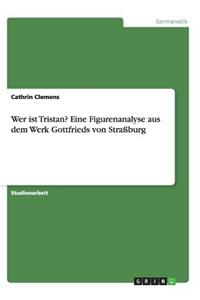 Germanistik

Cathrin Clemens

Wer ist Tristan? Eine Figurenanalyse aus dem Werk Gottfrieds von Straßburg

Studienarbeit

GRIN